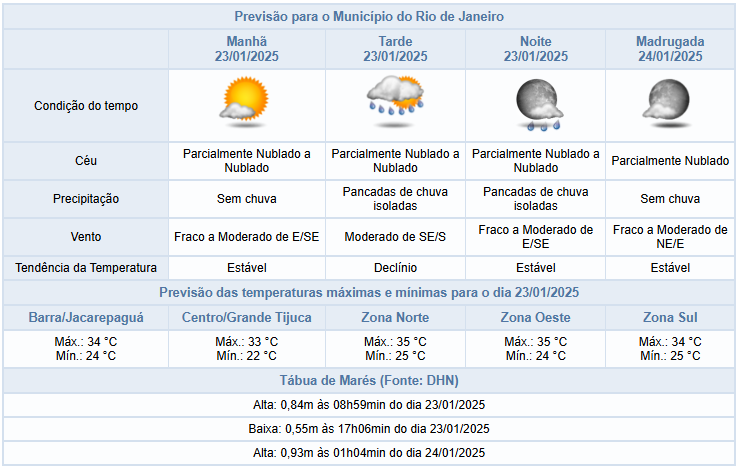 Previsão para o Município do Rio de Janeiro

| | Manhã 23/01/2025 | Tarde 23/01/2025 | Noite 23/01/2025 | Madrugada 24/01/2025 |
|---|---|---|---|---|
| Condição do tempo | | | | |
| Céu | Parcialmente Nublado a Nublado | Parcialmente Nublado a Nublado | Parcialmente Nublado a Nublado | Parcialmente Nublado |
| Precipitação | Sem chuva | Pancadas de chuva isoladas | Pancadas de chuva isoladas | Sem chuva |
| Vento | Fraco a Moderado de E/SE | Moderado de SE/S | Fraco a Moderado de E/SE | Fraco a Moderado de NE/E |
| Tendência da Temperatura | Estável | Declínio | Estável | Estável |

Previsão das temperaturas máximas e mínimas para o dia 23/01/2025

| Barra/Jacarepaguá | Centro/Grande Tijuca | Zona Norte | Zona Oeste | Zona Sul |
|---|---|---|---|---|
| Máx.: 34 °C Mín.: 24 °C | Máx.: 33 °C Mín.: 22 °C | Máx.: 35 °C Mín.: 25 °C | Máx.: 35 °C Mín.: 24 °C | Máx.: 34 °C Mín.: 25 °C |

Tábua de Marés (Fonte: DHN)

Alta: 0,84m às 08h59min do dia 23/01/2025

Baixa: 0,55m às 17h06min do dia 23/01/2025

Alta: 0,93m às 01h04min do dia 24/01/2025